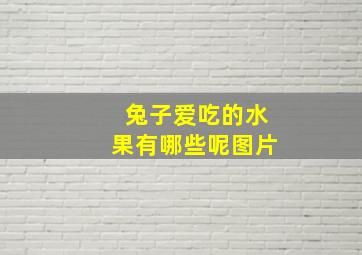 兔子爱吃的水果有哪些呢图片